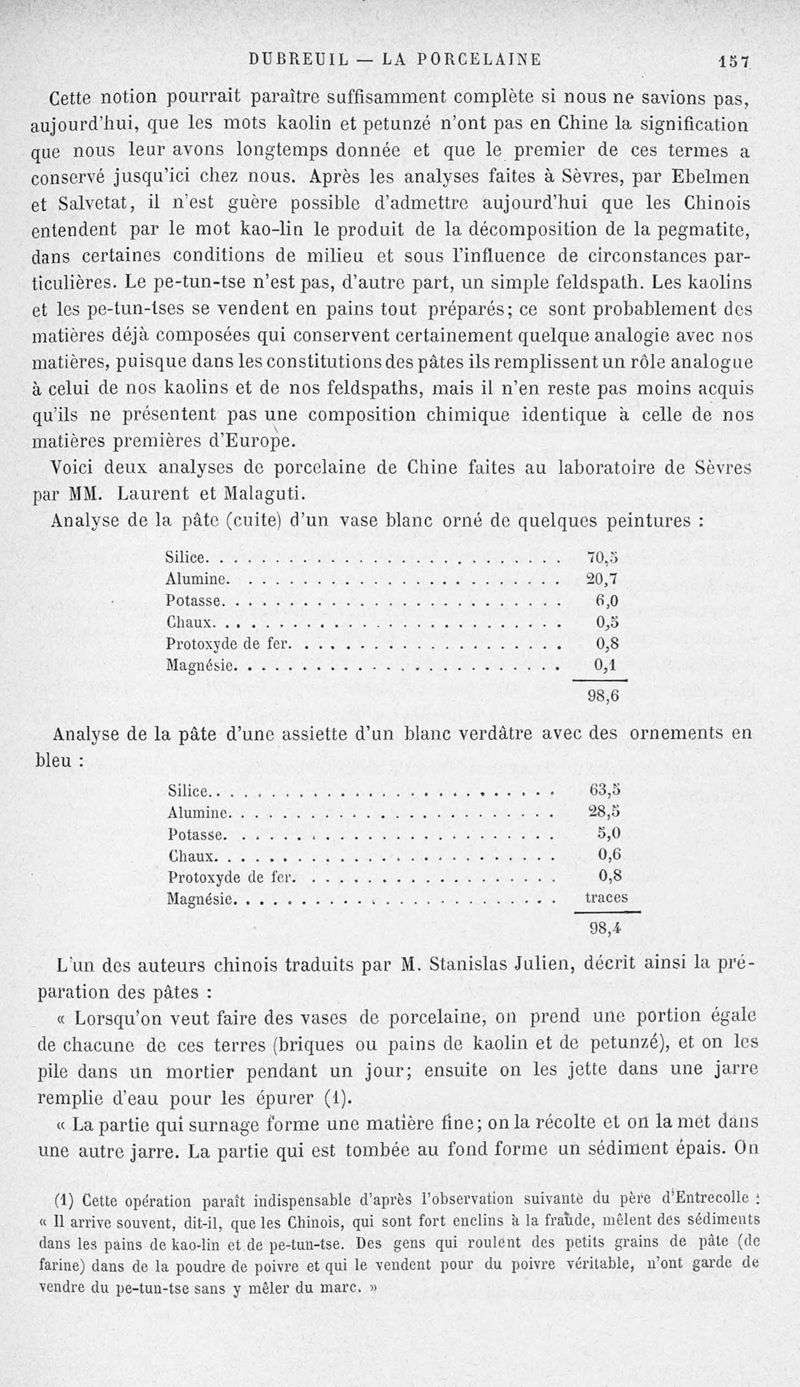 DUBREUIL — LA PORCELAINE 157

Cette notion pourrait paraître suffisamment complète si nous ne savions pas, aujourd'hui, que les mots kaolin et petunzé n'ont pas en Chine la signification que nous leur avons longtemps donnée et que le premier de ces termes a conservé jusqu'ici chez nous. Après les analyses faites à Sèvres, par Ebelmen et Salvetat, il n'est guère possible d'admettre aujourd'hui que les Chinois entendent par le mot kao-lin le produit de la décomposition de la pegmatite, dans certaines conditions de milieu et sous l'influence de circonstances particulières. Le pe-tun-tse n'est pas, d'autre part, un simple feldspath. Les kaolins et les pe-tun-tses se vendent en pains tout préparés; ce sont probablement des matières déjà composées qui conservent certainement quelque analogie avec nos matières, puisque dans les constitutions des pâtes ils remplissent un rôle analogue à celui de nos kaolins et de nos feldspaths, mais il n'en reste pas moins acquis qu'ils ne présentent pas une composition chimique identique à celle de nos matières premières d'Europe.

Voici deux analyses de porcelaine de Chine faites au laboratoire de Sèvres par MM. Laurent et Malaguti.

Analyse de la pâte (cuite) d'un vase blanc orné de quelques peintures :

| | |
|---|---|
| Silice | 70,5 |
| Alumine | 20,7 |
| Potasse | 6,0 |
| Chaux | 0,5 |
| Protoxyde de fer | 0,8 |
| Magnésie | 0,1 |
| | 98,6 |

Analyse de la pâte d'une assiette d'un blanc verdâtre avec des ornements en bleu :

| | |
|---|---|
| Silice | 63,5 |
| Alumine | 28,5 |
| Potasse | 5,0 |
| Chaux | 0,6 |
| Protoxyde de fer | 0,8 |
| Magnésie | traces |
| | 98,4 |

L'un des auteurs chinois traduits par M. Stanislas Julien, décrit ainsi la préparation des pâtes :

« Lorsqu'on veut faire des vases de porcelaine, on prend une portion égale de chacune de ces terres (briques ou pains de kaolin et de petunzé), et on les pile dans un mortier pendant un jour; ensuite on les jette dans une jarre remplie d'eau pour les épurer (1).

« La partie qui surnage forme une matière fine; on la récolte et on la met dans une autre jarre. La partie qui est tombée au fond forme un sédiment épais. On

(1) Cette opération paraît indispensable d'après l'observation suivante du père d'Entrecolle : « Il arrive souvent, dit-il, que les Chinois, qui sont fort enclins à la fraude, mêlent des sédiments dans les pains de kao-lin et de pe-tun-tse. Des gens qui roulent des petits grains de pâte (de farine) dans de la poudre de poivre et qui le vendent pour du poivre véritable, n'ont garde de vendre du pe-tun-tse sans y mêler du marc. »